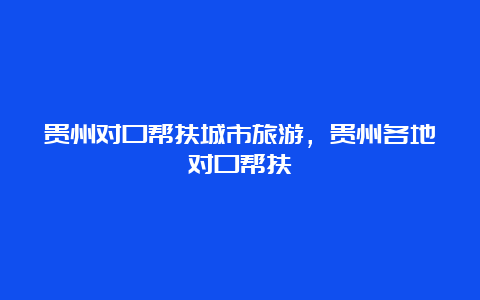 贵州对口帮扶城市旅游，贵州各地对口帮扶